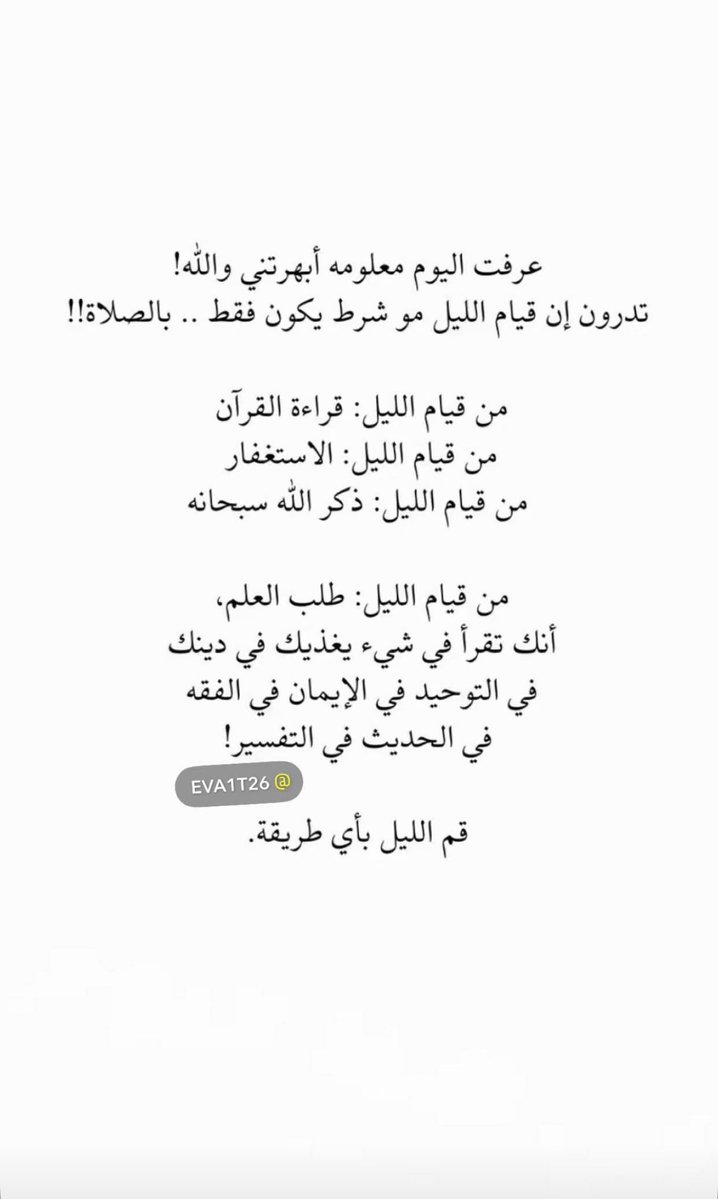 عرفت اليوم معلومه أبهرتني والله!
تدرون إن قيام الليل مو شرط يكون فقط .. بالصلاة!!

من قيام الليل: قراءة القرآن
من قيام الليل: الاستغفار
من قيام الليل: ذكر الله سبحانه

من قيام الليل: طلب العلم،
أنك تقرأ في شيء يغذيك في دينك
في التوحيد في الإيمان في الفقه
في الحديث في التفسير!

@EVA1T26

قم الليل بأي طريقة.